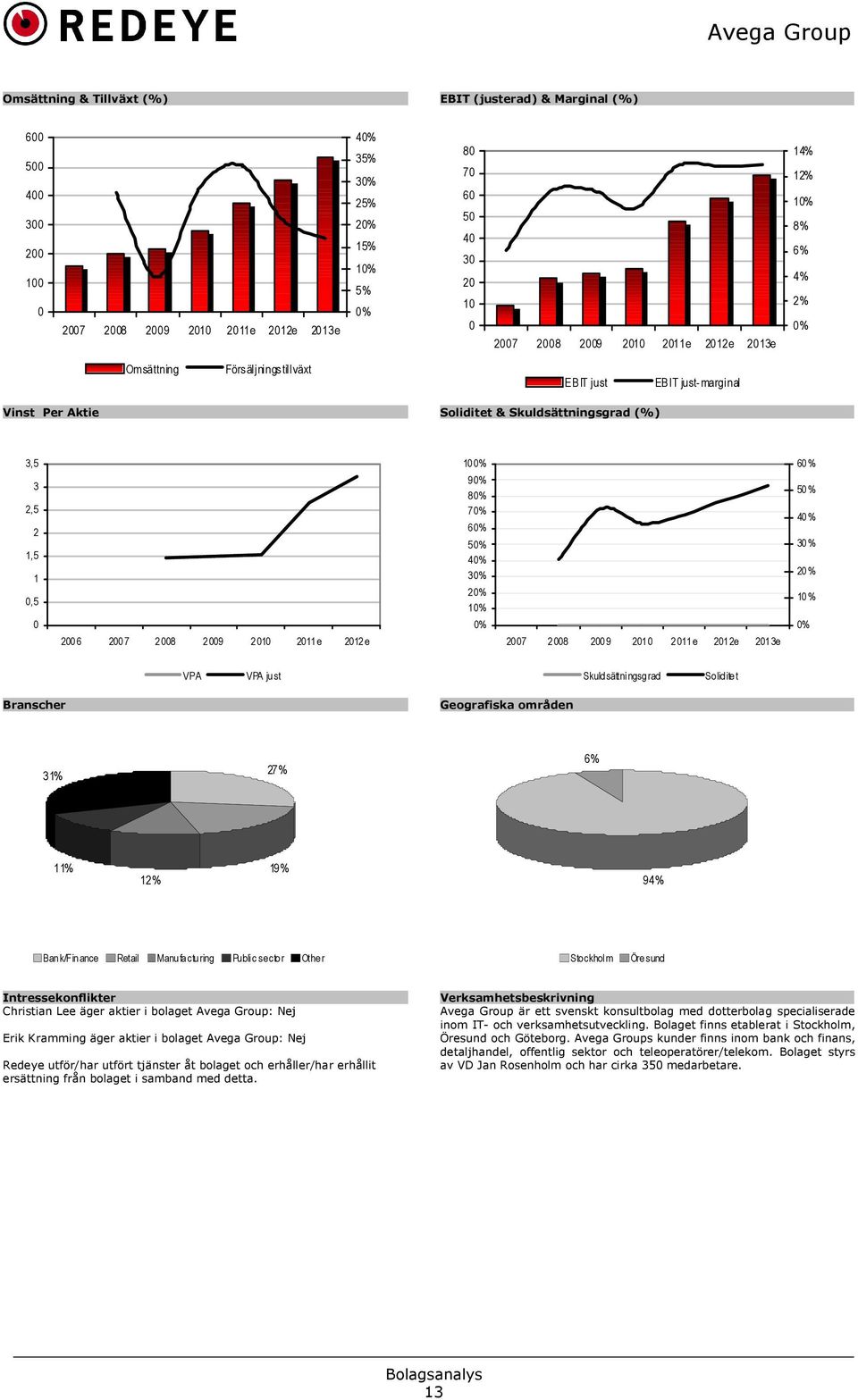 REDEYE

Avega Group

Omsättning & Tillväxt (%)

600
500
400
300
200
100
0

40%
35%
30%
25%
20%
15%
10%
5%
0%

2007 2008 2009 2010 2011e 2012e 2013e

Omsättning Försäljningstillväxt

EBIT (justerad) & Marginal (%)

80
70
60
50
40
30
20
10
0

14%
12%
10%
8%
6%
4%
2%
0%

2007 2008 2009 2010 2011e 2012e 2013e

EBIT just EBIT just-marginal

Vinst Per Aktie

3,5
3
2,5
2
1,5
1
0,5
0

2006 2007 2008 2009 2010 2011e 2012e

VPA VPA just

Soliditet & Skuldsättningsgrad (%)

100%
90%
80%
70%
60%
50%
40%
30%
20%
10%
0%

60%
50%
40%
30%
20%
10%
0%

2007 2008 2009 2010 2011e 2012e 2013e

Skuldsättningsgrad Soliditet

Branscher

31%
27%
11%
12%
19%

Bank/Finance Retail Manufacturing Public sector Other

Geografiska områden

6%
94%

Stockholm Öresund

Intressekonflikter
Christian Lee äger aktier i bolaget Avega Group: Nej

Erik Kramming äger aktier i bolaget Avega Group: Nej

Redeye utför/har utfört tjänster åt bolaget och erhåller/har erhållit ersättning från bolaget i samband med detta.

Verksamhetsbeskrivning
Avega Group är ett svenskt konsultbolag med dotterbolag specialiserade inom IT- och verksamhetsutveckling. Bolaget finns etablerat i Stockholm, Öresund och Göteborg. Avega Groups kunder finns inom bank och finans, detaljhandel, offentlig sektor och teleoperatörer/telekom. Bolaget styrs av VD Jan Rosenholm och har cirka 350 medarbetare.

Bolagsanalys
13